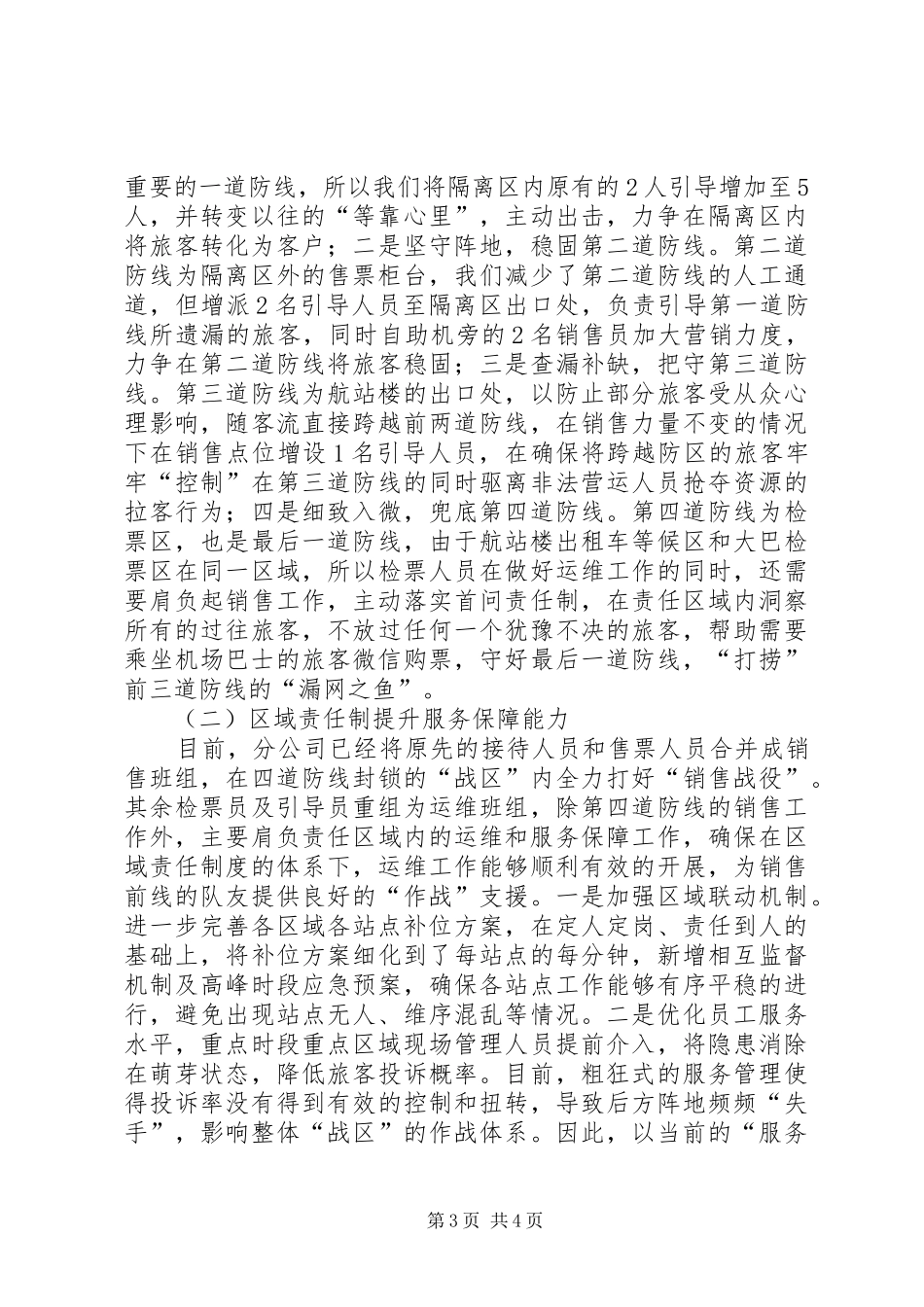 重要的一道防线，所以我们将隔离区内原有的2人引导增加至5人，并转变以往的“等靠心里”，主动出击，力争在隔离区内将旅客转化为客户；二是坚守阵地，稳固第二道防线。第二道防线为隔离区外的售票柜台，我们减少了第二道防线的人工通道，但增派2名引导人员至隔离区出口处，负责引导第一道防线所遗漏的旅客，同时自助机旁的2名销售员加大营销力度，力争在第二道防线将旅客稳固；三是查漏补缺，把守第三道防线。第三道防线为航站楼的出口处，以防止部分旅客受从众心理影响，随客流直接跨越前两道防线，在销售力量不变的情况下在销售点位增设1名引导人员，在确保将跨越防区的旅客牢牢“控制”在第三道防线的同时驱离非法营运人员抢夺资源的拉客行为；四是细致入微，兜底第四道防线。第四道防线为检票区，也是最后一道防线，由于航站楼出租车等候区和大巴检票区在同一区域，所以检票人员在做好运维工作的同时，还需要肩负起销售工作，主动落实首问责任制，在责任区域内洞察所有的过往旅客，不放过任何一个犹豫不决的旅客，帮助需要乘坐机场巴士的旅客微信购票，守好最后一道防线，“打捞”前三道防线的“漏网之鱼”。

（二）区域责任制提升服务保障能力

目前，分公司已经将原先的接待人员和售票人员合并成销售班组，在四道防线封锁的“战区”内全力打好“销售战役”。其余检票员及引导员重组为运维班组，除第四道防线的销售工作外，主要肩负责任区域内的运维和服务保障工作，确保在区域责任制度的体系下，运维工作能够顺利有效的开展，为销售前线的队友提供良好的“作战”支援。一是加强区域联动机制。进一步完善各区域各站点补位方案，在定人定岗、责任到人的基础上，将补位方案细化到了每站点的每分钟，新增相互监督机制及高峰时段应急预案，确保各站点工作能够有序平稳的进行，避免出现站点无人、维序混乱等情况。二是优化员工服务水平，重点时段重点区域现场管理人员提前介入，将隐患消除在萌芽状态，降低旅客投诉概率。目前，粗狂式的服务管理使得投诉率没有得到有效的控制和扭转，导致后方阵地频频“失手”，影响整体“战区”的作战体系。因此，以当前的“服务

第3页 共4页